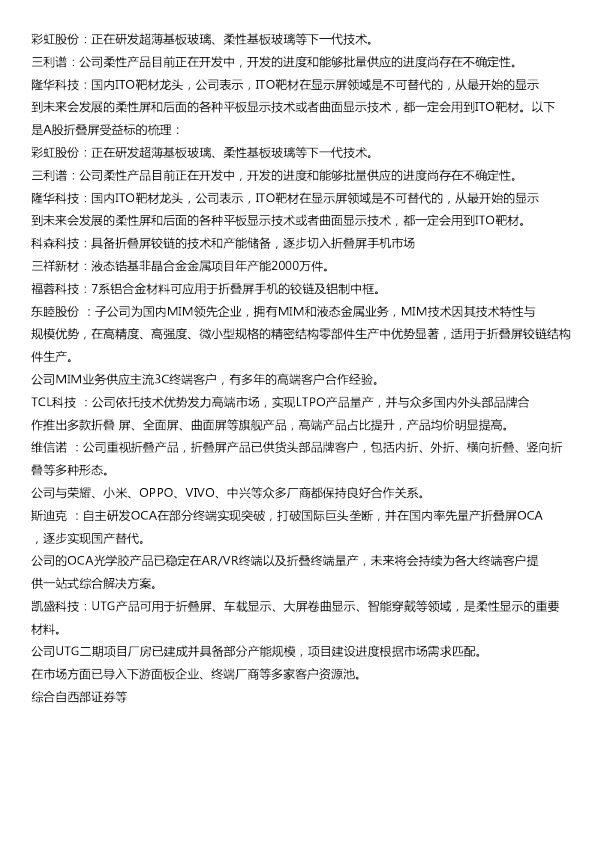 彩虹股份：正在研发超薄基板玻璃、柔性基板玻璃等下一代技术。

三利谱：公司柔性产品目前正在开发中，开发的进度和能够批量供应的进度尚存在不确定性。

隆华科技：国内ITO靶材龙头，公司表示，ITO靶材在显示屏领域是不可替代的，从最开始的显示到未来会发展的柔性屏和后面的各种平板显示技术或者曲面显示技术，都一定会用到ITO靶材。以下是A股折叠屏受益标的梳理：

彩虹股份：正在研发超薄基板玻璃、柔性基板玻璃等下一代技术。

三利谱：公司柔性产品目前正在开发中，开发的进度和能够批量供应的进度尚存在不确定性。

隆华科技：国内ITO靶材龙头，公司表示，ITO靶材在显示屏领域是不可替代的，从最开始的显示到未来会发展的柔性屏和后面的各种平板显示技术或者曲面显示技术，都一定会用到ITO靶材。

科森科技：具备折叠屏铰链的技术和产能储备，逐步切入折叠屏手机市场

三祥新材：液态锆基非晶合金金属项目年产能2000万件。

福蓉科技：7系铝合金材料可应用于折叠屏手机的铰链及铝制中框。

东睦股份：子公司为国内MIM领先企业，拥有MIM和液态金属业务，MIM技术因其技术特性与规模优势，在高精度、高强度、微小型规格的精密结构零部件生产中优势显著，适用于折叠屏铰链结构件生产。

公司MIM业务供应主流3C终端客户，有多年的高端客户合作经验。

TCL科技：公司依托技术优势发力高端市场，实现LTPO产品量产，并与众多国内外头部品牌合作推出多款折叠屏、全面屏、曲面屏等旗舰产品，高端产品占比提升，产品均价明显提高。

维信诺：公司重视折叠产品，折叠屏产品已供货头部品牌客户，包括内折、外折、横向折叠、竖向折叠等多种形态。

公司与荣耀、小米、OPPO、VIVO、中兴等众多厂商都保持良好合作关系。

斯迪克：自主研发OCA在部分终端实现突破，打破国际巨头垄断，并在国内率先量产折叠屏OCA，逐步实现国产替代。

公司的OCA光学胶产品已稳定在AR/VR终端以及折叠终端量产，未来将会持续为各大终端客户提供一站式综合解决方案。

凯盛科技：UTG产品可用于折叠屏、车载显示、大屏卷曲显示、智能穿戴等领域，是柔性显示的重要材料。

公司UTG二期项目厂房已建成并具备部分产能规模，项目建设进度根据市场需求匹配。

在市场方面已导入下游面板企业、终端厂商等多家客户资源池。

综合自西部证券等